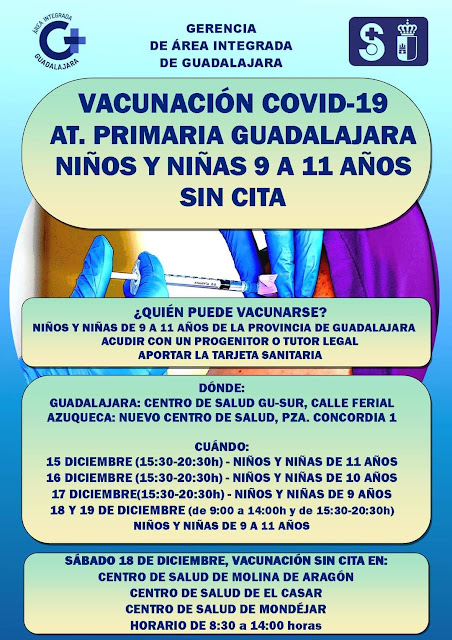 ÁREA INTEGRADA
GUADALAJARA

GERENCIA
DE ÁREA INTEGRADA
DE GUADALAJARA

VACUNACIÓN COVID-19
AT. PRIMARIA GUADALAJARA
NIÑOS Y NIÑAS 9 A 11 AÑOS
SIN CITA

¿QUIÉN PUEDE VACUNARSE?
NIÑOS Y NIÑAS DE 9 A 11 AÑOS DE LA PROVINCIA DE GUADALAJARA
ACUDIR CON UN PROGENITOR O TUTOR LEGAL
APORTAR LA TARJETA SANITARIA

DÓNDE:
GUADALAJARA: CENTRO DE SALUD GU-SUR, CALLE FERIAL
AZUQUECA: NUEVO CENTRO DE SALUD, PZA. CONCORDIA 1

CUÁNDO:
15 DICIEMBRE (15:30-20:30h) - NIÑOS Y NIÑAS DE 11 AÑOS
16 DICIEMBRE(15:30-20:30h) - NIÑOS Y NIÑAS DE 10 AÑOS
17 DICIEMBRE(15:30-20:30h) - NIÑOS Y NIÑAS DE 9 AÑOS
18 Y 19 DE DICIEMBRE (de 9:00 a 14:00h y de 15:30-20:30h)
NIÑOS Y NIÑAS DE 9 A 11 AÑOS

SÁBADO 18 DE DICIEMBRE, VACUNACIÓN SIN CITA EN:
CENTRO DE SALUD DE MOLINA DE ARAGÓN
CENTRO DE SALUD DE EL CASAR
CENTRO DE SALUD DE MONDÉJAR
HORARIO DE 8:30 a 14:00 horas